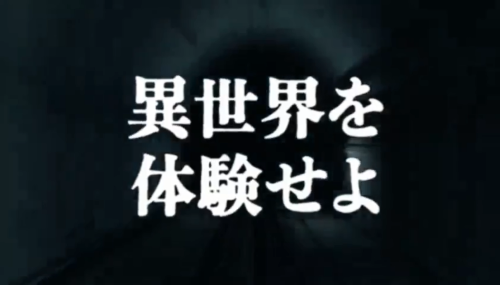 異世界を
体験せよ